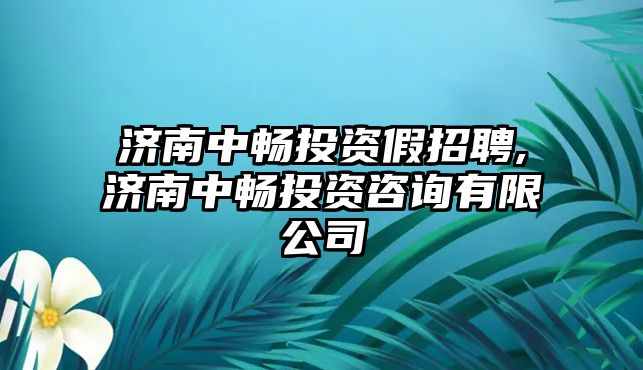 济南中畅投资假招聘，济南中畅投资咨询有限公司